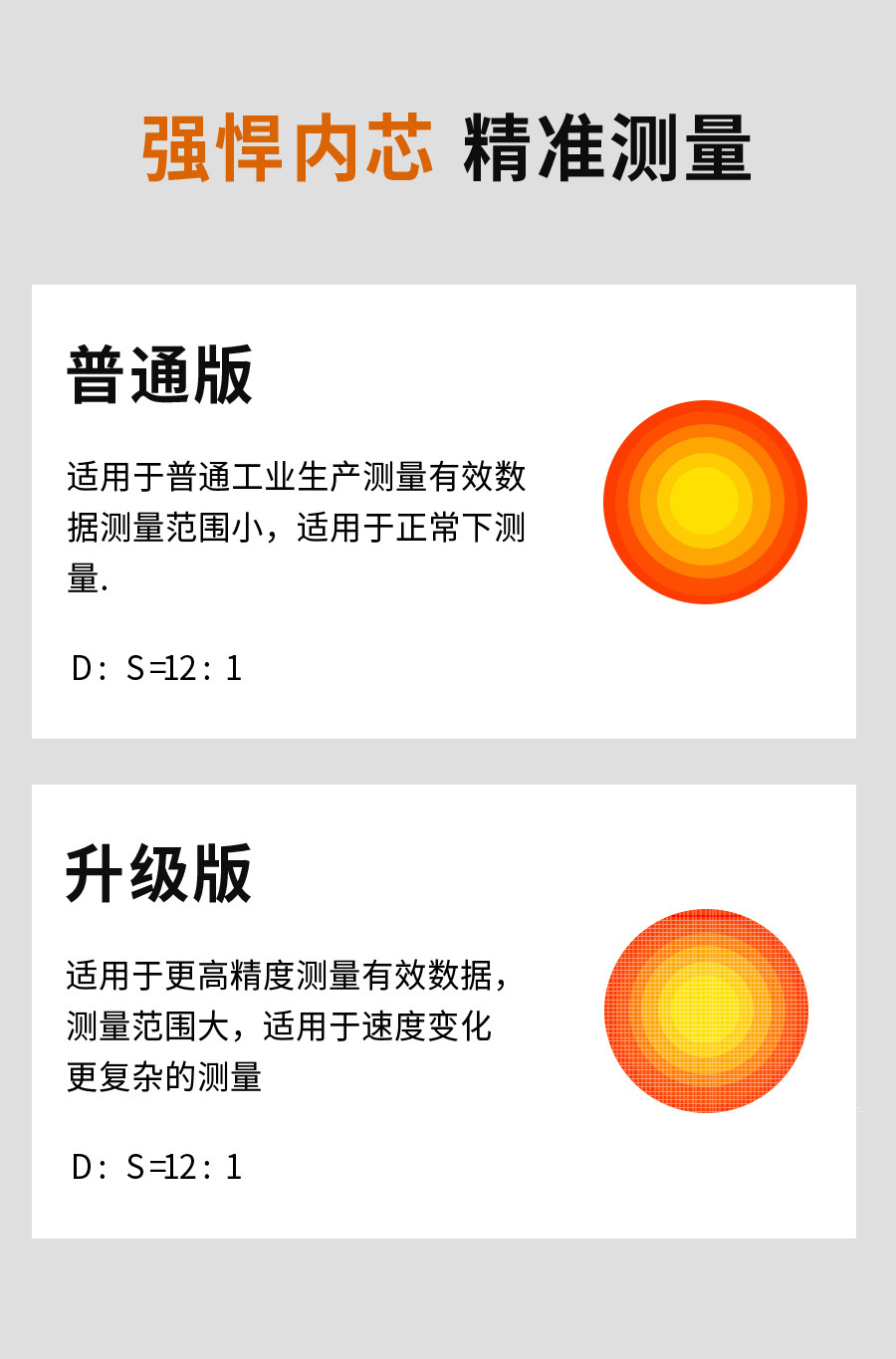 强悍内芯 精准测量

普通版

适用于普通工业生产测量有效数据测量范围小，适用于正常下测量.

D：S=12：1

升级版

适用于更高精度测量有效数据，测量范围大，适用于速度变化更复杂的测量

D：S=12：1